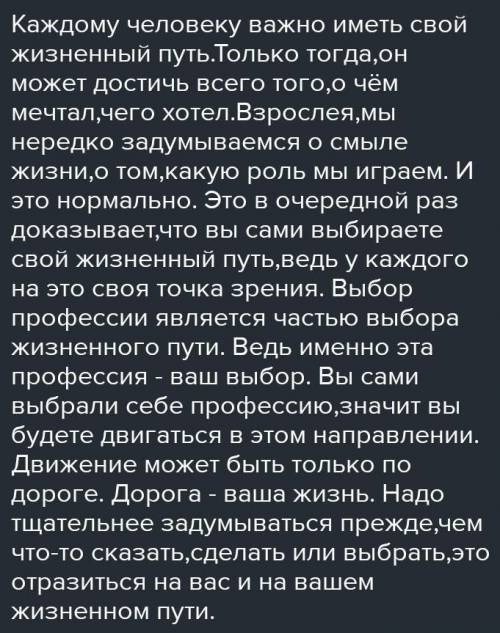 Каждому человеку важно иметь свой жизненный путь.Только тогда,он может достичь всего того,о чём мечтал,чего хотел.Взрослея,мы нередко задумываемся о смыле жизни,о том,какую роль мы играем. И это нормально. Это в очередной раз доказывает,что вы сами выбираете свой жизненный путь,ведь у каждого на это своя точка зрения. Выбор профессии является частью выбора жизненного пути. Ведь именно эта профессия - ваш выбор. Вы сами выбрали себе профессию,значит вы будете двигаться в этом направлении. Движение может быть только по дороге. Дорога - ваша жизнь. Надо тщательнее задумываться прежде,чем что-то сказать,сделать или выбрать,это отразиться на вас и на вашем жизненном пути.